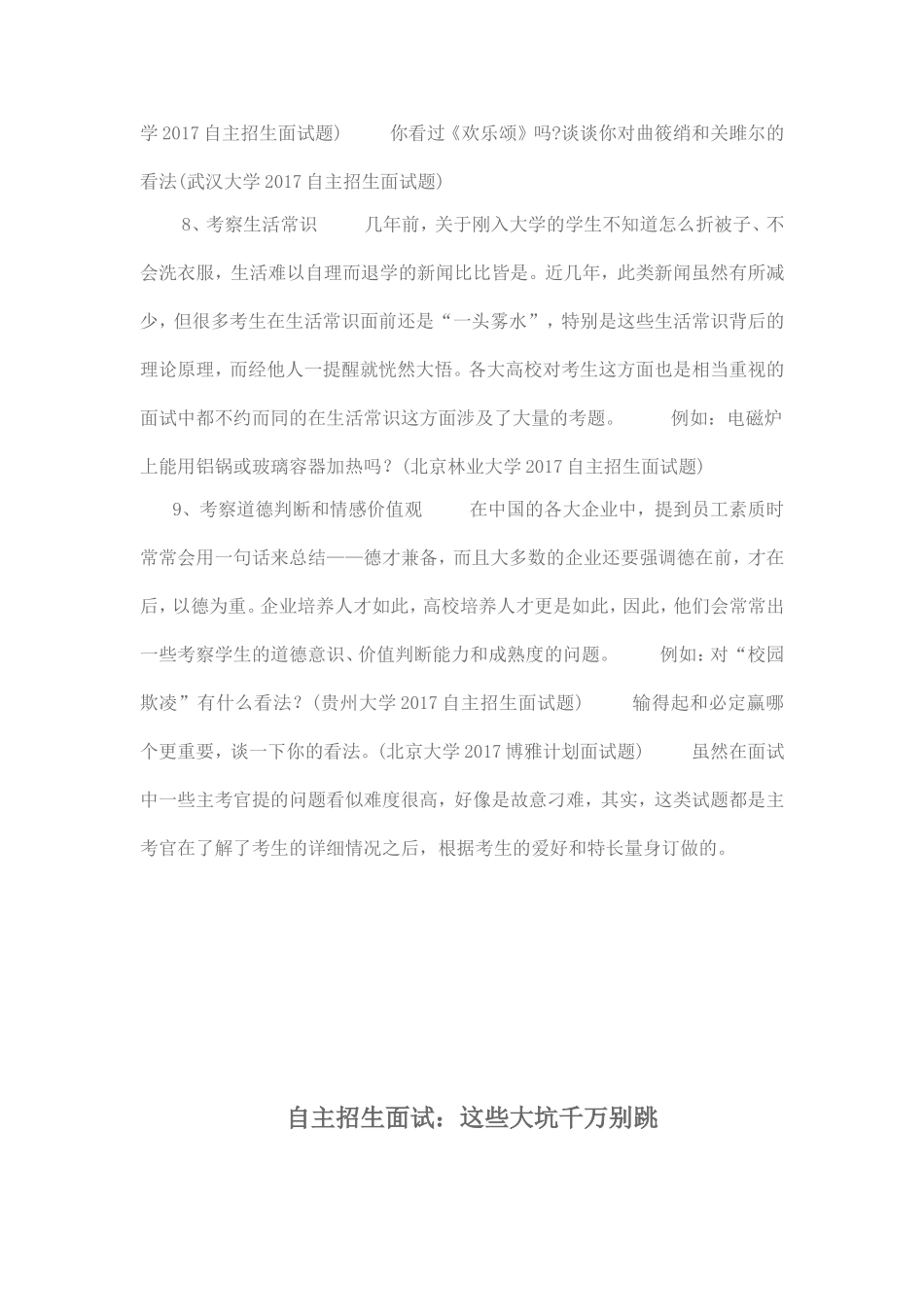 学 2017 自主招生面试题)　　你看过《欢乐颂》吗?谈谈你对曲筱绡和关雎尔的看法(武汉大学 2017 自主招生面试题)

8、考察生活常识　　几年前，关于刚入大学的学生不知道怎么折被子、不会洗衣服，生活难以自理而退学的新闻比比皆是。近几年，此类新闻虽然有所减少，但很多考生在生活常识面前还是“一头雾水”，特别是这些生活常识背后的理论原理，而经他人一提醒就恍然大悟。各大高校对考生这方面也是相当重视的面试中都不约而同的在生活常识这方面涉及了大量的考题。　　例如：电磁炉上能用铝锅或玻璃容器加热吗？(北京林业大学 2017 自主招生面试题)

9、考察道德判断和情感价值观　　在中国的各大企业中，提到员工素质时常常会用一句话来总结——德才兼备，而且大多数的企业还要强调德在前，才在后，以德为重。企业培养人才如此，高校培养人才更是如此，因此，他们会常常出一些考察学生的道德意识、价值判断能力和成熟度的问题。　　例如：对“校园欺凌”有什么看法？(贵州大学 2017 自主招生面试题)　　输得起和必定赢哪个更重要，谈一下你的看法。(北京大学 2017 博雅计划面试题)　　虽然在面试中一些主考官提的问题看似难度很高，好像是故意刁难，其实，这类试题都是主考官在了解了考生的详细情况之后，根据考生的爱好和特长量身订做的。

自主招生面试：这些大坑千万别跳